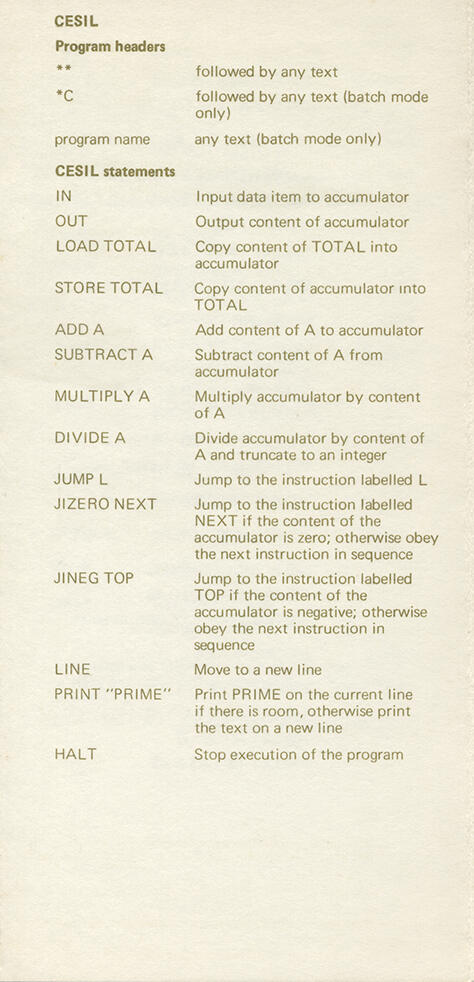 CESIL

Program headers

| | |
|---|---|
| ** | followed by any text |
| *C | followed by any text (batch mode only) |
| program name | any text (batch mode only) |

CESIL statements

| | |
|---|---|
| IN | Input data item to accumulator |
| OUT | Output content of accumulator |
| LOAD TOTAL | Copy content of TOTAL into accumulator |
| STORE TOTAL | Copy content of accumulator into TOTAL |
| ADD A | Add content of A to accumulator |
| SUBTRACT A | Subtract content of A from accumulator |
| MULTIPLY A | Multiply accumulator by content of A |
| DIVIDE A | Divide accumulator by content of A and truncate to an integer |
| JUMP L | Jump to the instruction labelled L |
| JIZERO NEXT | Jump to the instruction labelled NEXT if the content of the accumulator is zero; otherwise obey the next instruction in sequence |
| JINEG TOP | Jump to the instruction labelled TOP if the content of the accumulator is negative; otherwise obey the next instruction in sequence |
| LINE | Move to a new line |
| PRINT "PRIME" | Print PRIME on the current line if there is room, otherwise print the text on a new line |
| HALT | Stop execution of the program |